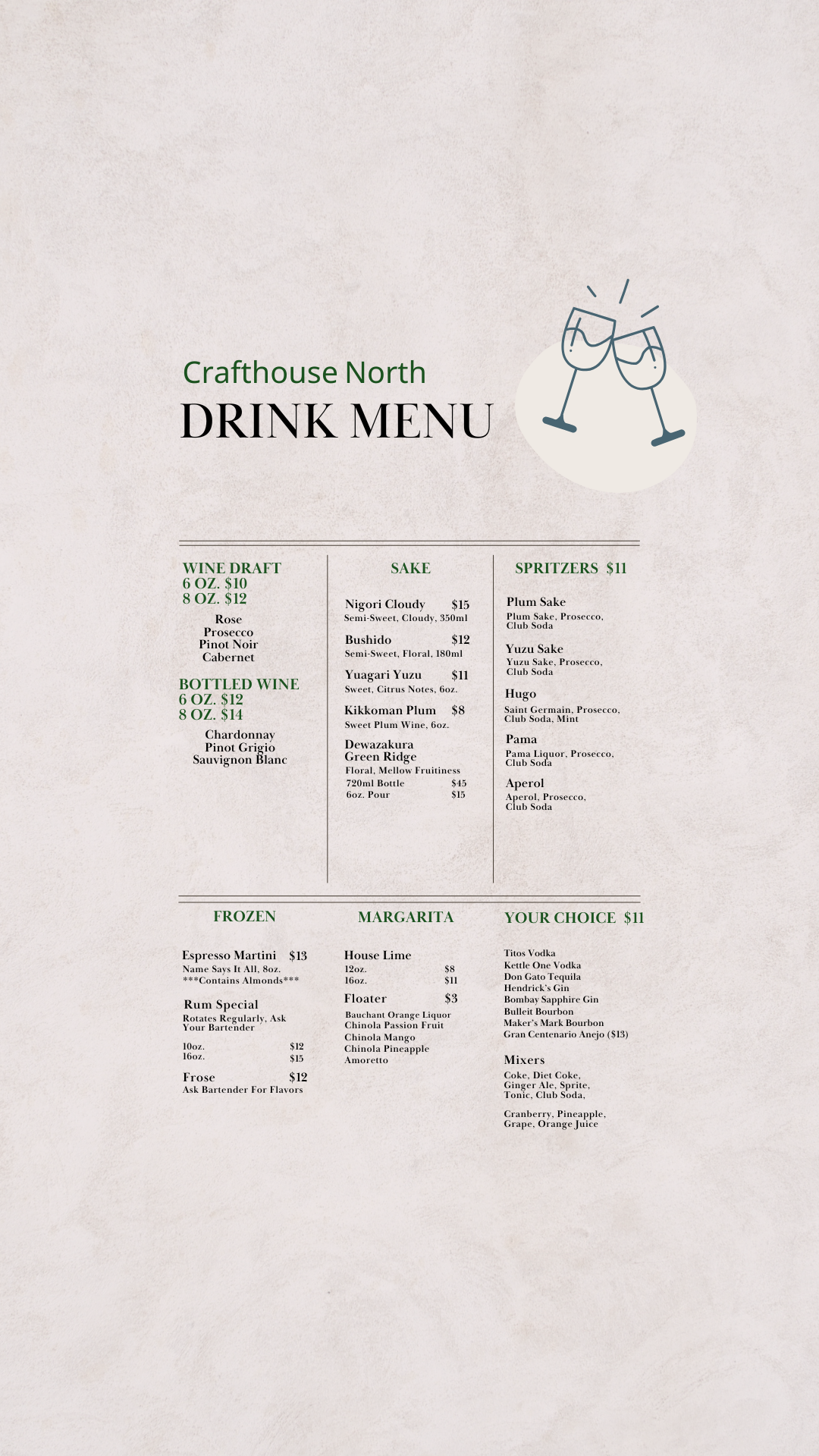 Crafthouse North
DRINK MENU

WINE DRAFT
6 OZ. $10
8 OZ. $12

Rose
Prosecco
Pinot Noir
Cabernet

BOTTLED WINE
6 OZ. $12
8 OZ. $14

Chardonnay
Pinot Grigio
Sauvignon Blanc

SAKE

Nigori Cloudy $15
Semi-Sweet, Cloudy, 350ml

Bushido $12
Semi-Sweet, Floral, 180ml

Yuagari Yuzu $11
Sweet, Citrus Notes, 6oz.

Kikkoman Plum $8
Sweet Plum Wine, 6oz.

Dewazakura
Green Ridge
Floral, Mellow Fruitiness
720ml Bottle $45
6oz. Pour $15

SPRITZERS $11

Plum Sake
Plum Sake, Prosecco, Club Soda

Yuzu Sake
Yuzu Sake, Prosecco, Club Soda

Hugo
Saint Germain, Prosecco, Club Soda, Mint

Pama
Pama Liquor, Prosecco, Club Soda

Aperol
Aperol, Prosecco, Club Soda

FROZEN

Espresso Martini $13
Name Says It All, 8oz.
***Contains Almonds***

Rum Special
Rotates Regularly, Ask Your Bartender

10oz. $12
16oz. $15

Frose $12
Ask Bartender For Flavors

MARGARITA

House Lime
12oz. $8
16oz. $11

Floater $3
Bauchant Orange Liquor
Chinola Passion Fruit
Chinola Mango
Chinola Pineapple
Amoretto

YOUR CHOICE $11

Titos Vodka
Kettle One Vodka
Don Gato Tequila
Hendrick's Gin
Bombay Sapphire Gin
Bulleit Bourbon
Maker's Mark Bourbon
Gran Centenario Anejo ($13)

Mixers
Coke, Diet Coke, Ginger Ale, Sprite, Tonic, Club Soda,

Cranberry, Pineapple, Grape, Orange Juice